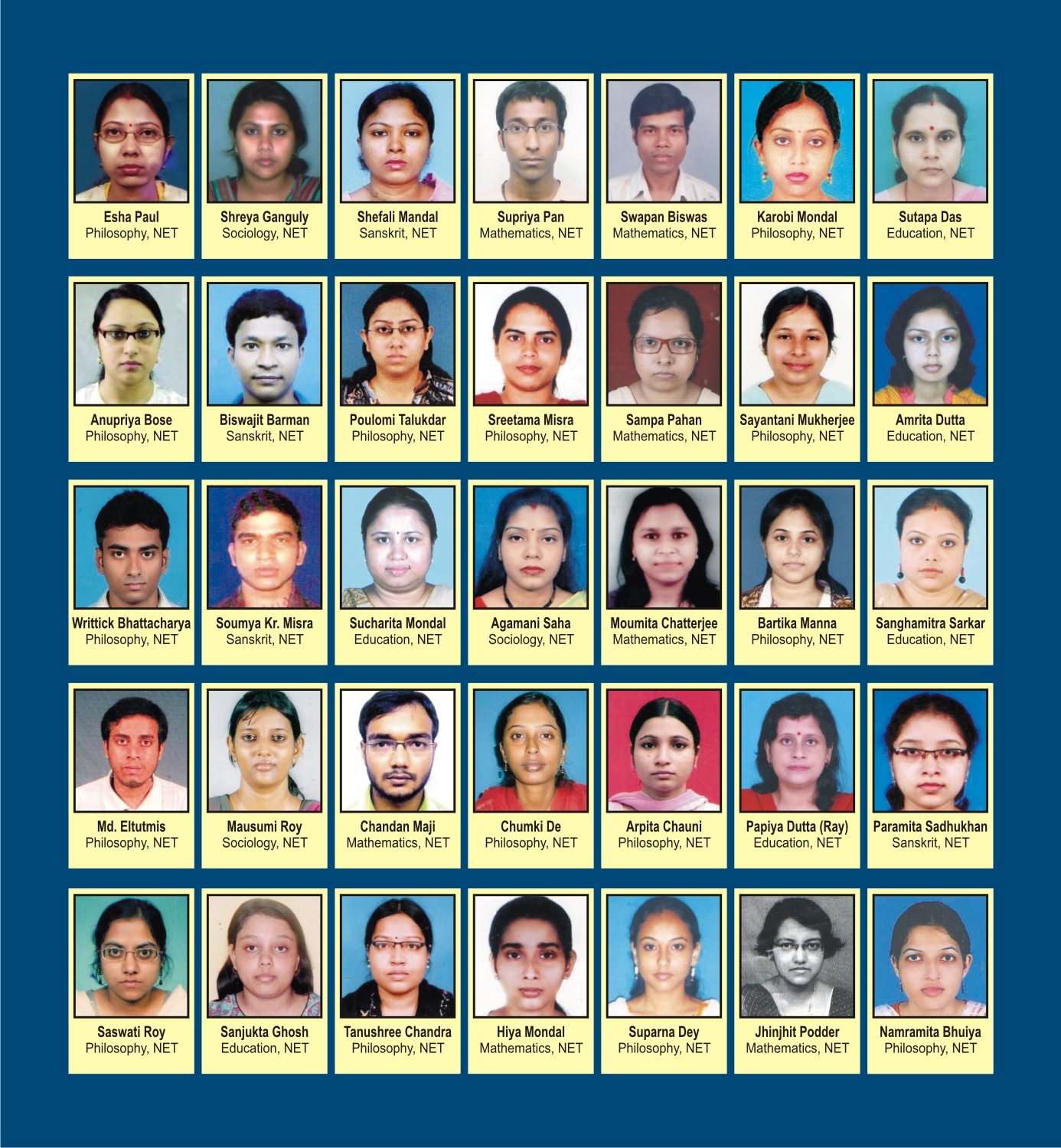 Esha Paul
Philosophy, NET

Shreya Ganguly
Sociology, NET

Shefali Mandal
Sanskrit, NET

Supriya Pan
Mathematics, NET

Swapan Biswas
Mathematics, NET

Karobi Mondal
Philosophy, NET

Sutapa Das
Education, NET

Anupriya Bose
Philosophy, NET

Biswajit Barman
Sanskrit, NET

Poulomi Talukdar
Philosophy, NET

Sreetama Misra
Philosophy, NET

Sampa Pahan
Mathematics, NET

Sayantani Mukherjee
Philosophy, NET

Amrita Dutta
Education, NET

Writtick Bhattacharya
Philosophy, NET

Soumya Kr. Misra
Sanskrit, NET

Sucharita Mondal
Education, NET

Agamani Saha
Sociology, NET

Moumita Chatterjee
Mathematics, NET

Bartika Manna
Philosophy, NET

Sanghamitra Sarkar
Education, NET

Md. Eltutmis
Philosophy, NET

Mausumi Roy
Sociology, NET

Chandan Maji
Mathematics, NET

Chumki De
Philosophy, NET

Arpita Chauni
Philosophy, NET

Papiya Dutta (Ray)
Education, NET

Paramita Sadhukhan
Sanskrit, NET

Saswati Roy
Philosophy, NET

Sanjukta Ghosh
Education, NET

Tanushree Chandra
Philosophy, NET

Hiya Mondal
Mathematics, NET

Suparna Dey
Philosophy, NET

Jhinjhit Podder
Mathematics, NET

Namramita Bhuiya
Philosophy, NET